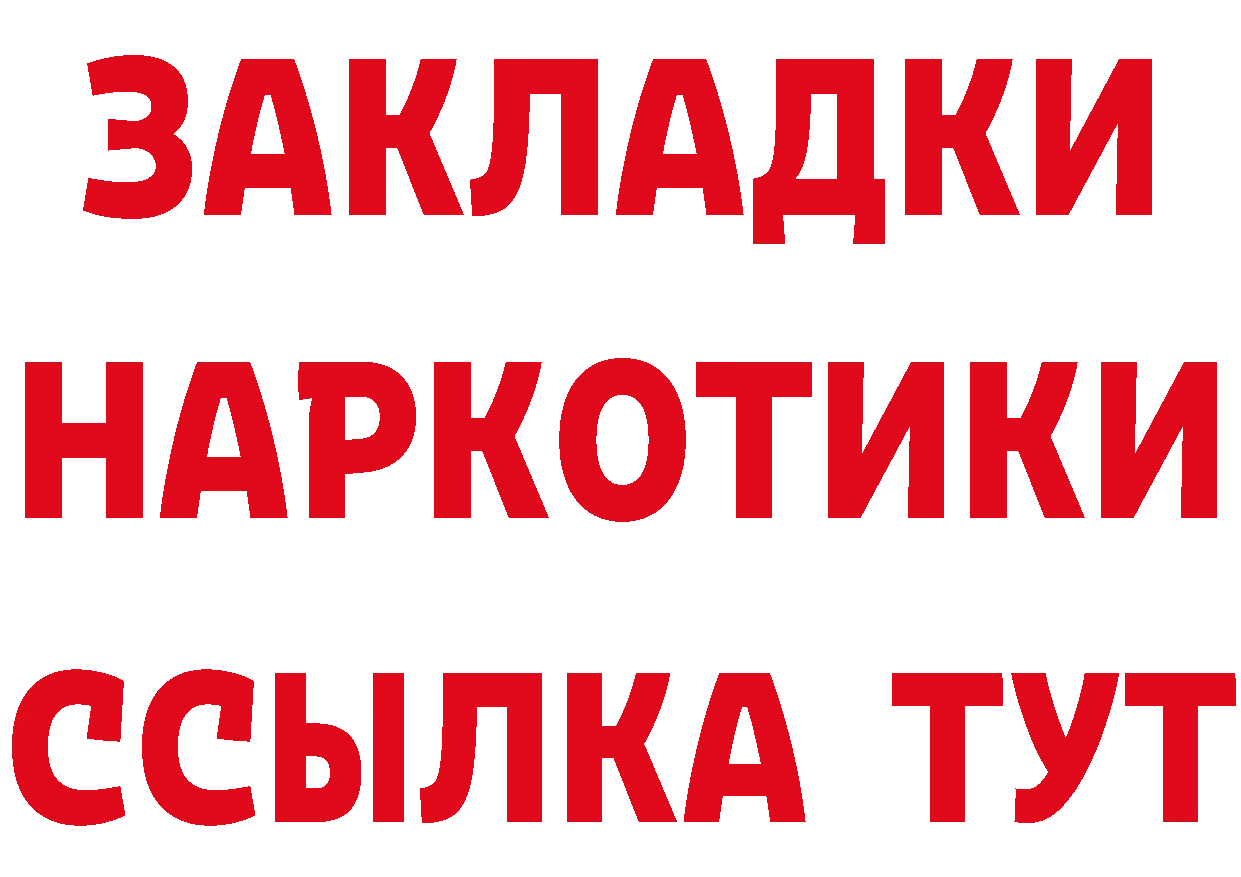 ЗАКЛАДКИ НАРКОТИКИ ССЫЛКА ТУТ